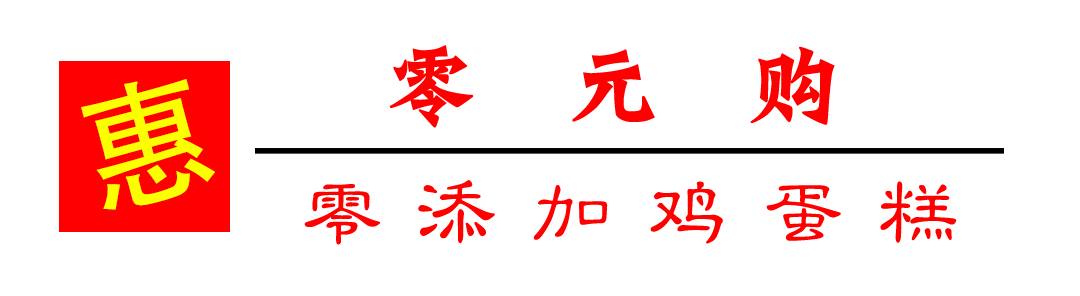 惠

零 元 购

零添加鸡蛋糕